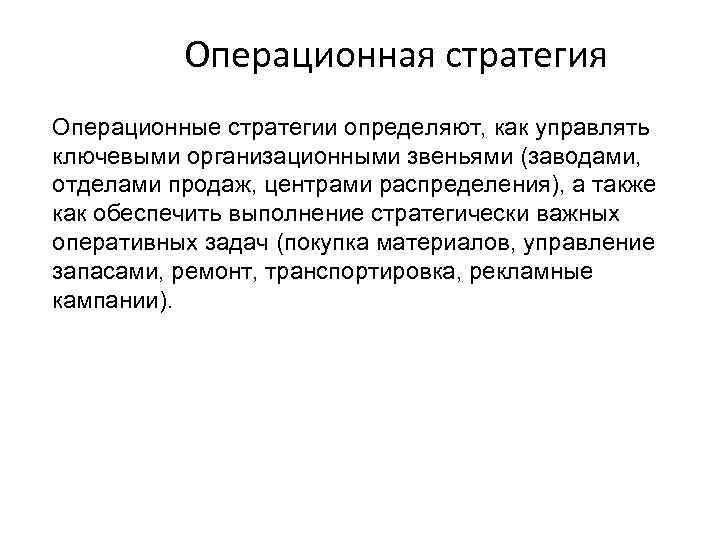 Операционная стратегия

Операционные стратегии определяют, как управлять ключевыми организационными звеньями (заводами, отделами продаж, центрами распределения), а также как обеспечить выполнение стратегически важных оперативных задач (покупка материалов, управление запасами, ремонт, транспортировка, рекламные кампании).